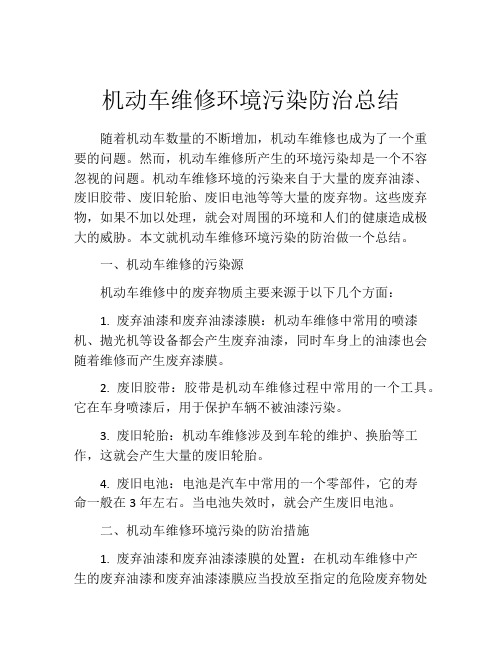 机动车维修环境污染防治总结

随着机动车数量的不断增加，机动车维修也成为了一个重要的问题。然而，机动车维修所产生的环境污染却是一个不容忽视的问题。机动车维修环境的污染来自于大量的废弃油漆、废旧胶带、废旧轮胎、废旧电池等等大量的废弃物。这些废弃物，如果不加以处理，就会对周围的环境和人们的健康造成极大的威胁。本文就机动车维修环境污染的防治做一个总结。

一、机动车维修的污染源

机动车维修中的废弃物质主要来源于以下几个方面：

1. 废弃油漆和废弃油漆漆膜：机动车维修中常用的喷漆机、抛光机等设备都会产生废弃油漆，同时车身上的油漆也会随着维修而产生废弃漆膜。

2. 废旧胶带：胶带是机动车维修过程中常用的一个工具。它在车身喷漆后，用于保护车辆不被油漆污染。

3. 废旧轮胎：机动车维修涉及到车轮的维护、换胎等工作，这就会产生大量的废旧轮胎。

4. 废旧电池：电池是汽车中常用的一个零部件，它的寿命一般在 3 年左右。当电池失效时，就会产生废旧电池。

二、机动车维修环境污染的防治措施

1. 废弃油漆和废弃油漆漆膜的处置：在机动车维修中产生的废弃油漆和废弃油漆漆膜应当投放至指定的危险废弃物处